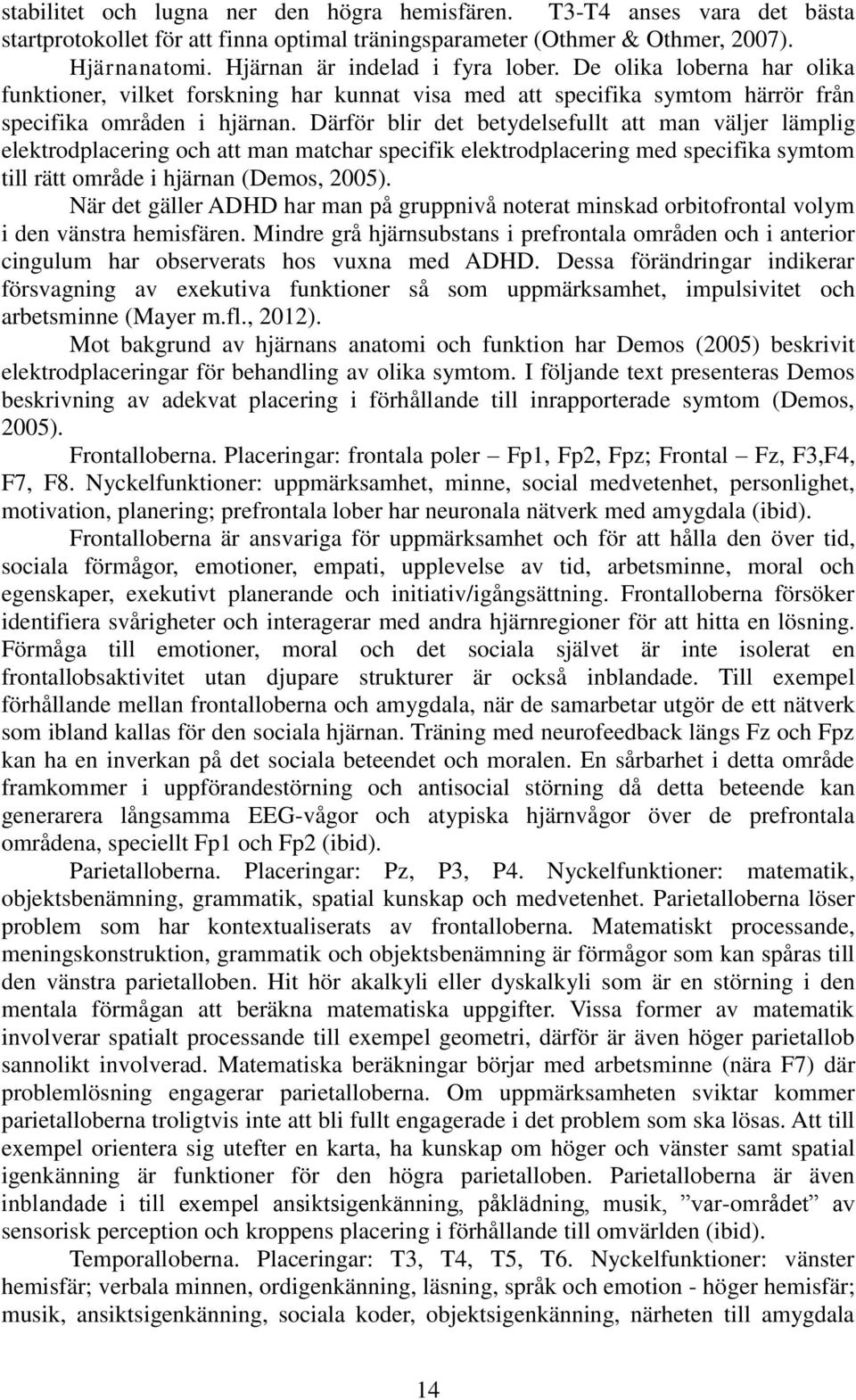 stabilitet och lugna ner den högra hemisfären. T3-T4 anses vara det bästa startprotokollet för att finna optimal träningsparameter (Othmer & Othmer, 2007).

Hjärnanatomi. Hjärnan är indelad i fyra lober. De olika loberna har olika funktioner, vilket forskning har kunnat visa med att specifika symtom härrör från specifika områden i hjärnan. Därför blir det betydelsefullt att man väljer lämplig elektrodplacering och att man matchar specifik elektrodplacering med specifika symtom till rätt område i hjärnan (Demos, 2005).

När det gäller ADHD har man på gruppnivå noterat minskad orbitofrontal volym i den vänstra hemisfären. Mindre grå hjärnsubstans i prefrontala områden och i anterior cingulum har observerats hos vuxna med ADHD. Dessa förändringar indikerar försvagning av exekutiva funktioner så som uppmärksamhet, impulsivitet och arbetsminne (Mayer m.fl., 2012).

Mot bakgrund av hjärnans anatomi och funktion har Demos (2005) beskrivit elektrodplaceringar för behandling av olika symtom. I följande text presenteras Demos beskrivning av adekvat placering i förhållande till inrapporterade symtom (Demos, 2005).

Frontalloberna. Placeringar: frontala poler – Fp1, Fp2, Fpz; Frontal – Fz, F3,F4, F7, F8. Nyckelfunktioner: uppmärksamhet, minne, social medvetenhet, personlighet, motivation, planering; prefrontala lober har neuronala nätverk med amygdala (ibid).

Frontalloberna är ansvariga för uppmärksamhet och för att hålla den över tid, sociala förmågor, emotioner, empati, upplevelse av tid, arbetsminne, moral och egenskaper, exekutivt planerande och initiativ/igångsättning. Frontalloberna försöker identifiera svårigheter och interagerar med andra hjärnregioner för att hitta en lösning. Förmåga till emotioner, moral och det sociala självet är inte isolerat en frontallobsaktivitet utan djupare strukturer är också inblandade. Till exempel förhållande mellan frontalloberna och amygdala, när de samarbetar utgör de ett nätverk som ibland kallas för den sociala hjärnan. Träning med neurofeedback längs Fz och Fpz kan ha en inverkan på det sociala beteendet och moralen. En sårbarhet i detta område framkommer i uppförandestörning och antisocial störning då detta beteende kan generarera långsamma EEG-vågor och atypiska hjärnvågor över de prefrontala områdena, speciellt Fp1 och Fp2 (ibid).

Parietalloberna. Placeringar: Pz, P3, P4. Nyckelfunktioner: matematik, objektsbenämning, grammatik, spatial kunskap och medvetenhet. Parietalloberna löser problem som har kontextualiserats av frontalloberna. Matematiskt processande, meningskonstruktion, grammatik och objektsbenämning är förmågor som kan spåras till den vänstra parietalloben. Hit hör akalkyli eller dyskalkyli som är en störning i den mentala förmågan att beräkna matematiska uppgifter. Vissa former av matematik involverar spatialt processande till exempel geometri, därför är även höger parietallob sannolikt involverad. Matematiska beräkningar börjar med arbetsminne (nära F7) där problemlösning engagerar parietalloberna. Om uppmärksamheten sviktar kommer parietalloberna troligtvis inte att bli fullt engagerade i det problem som ska lösas. Att till exempel orientera sig utefter en karta, ha kunskap om höger och vänster samt spatial igenkänning är funktioner för den högra parietalloben. Parietalloberna är även inblandade i till exempel ansiktsigenkänning, påklädning, musik, ”var-området” av sensorisk perception och kroppens placering i förhållande till omvärlden (ibid).

Temporalloberna. Placeringar: T3, T4, T5, T6. Nyckelfunktioner: vänster hemisfär; verbala minnen, ordigenkänning, läsning, språk och emotion - höger hemisfär; musik, ansiktsigenkänning, sociala koder, objektsigenkänning, närheten till amygdala

14